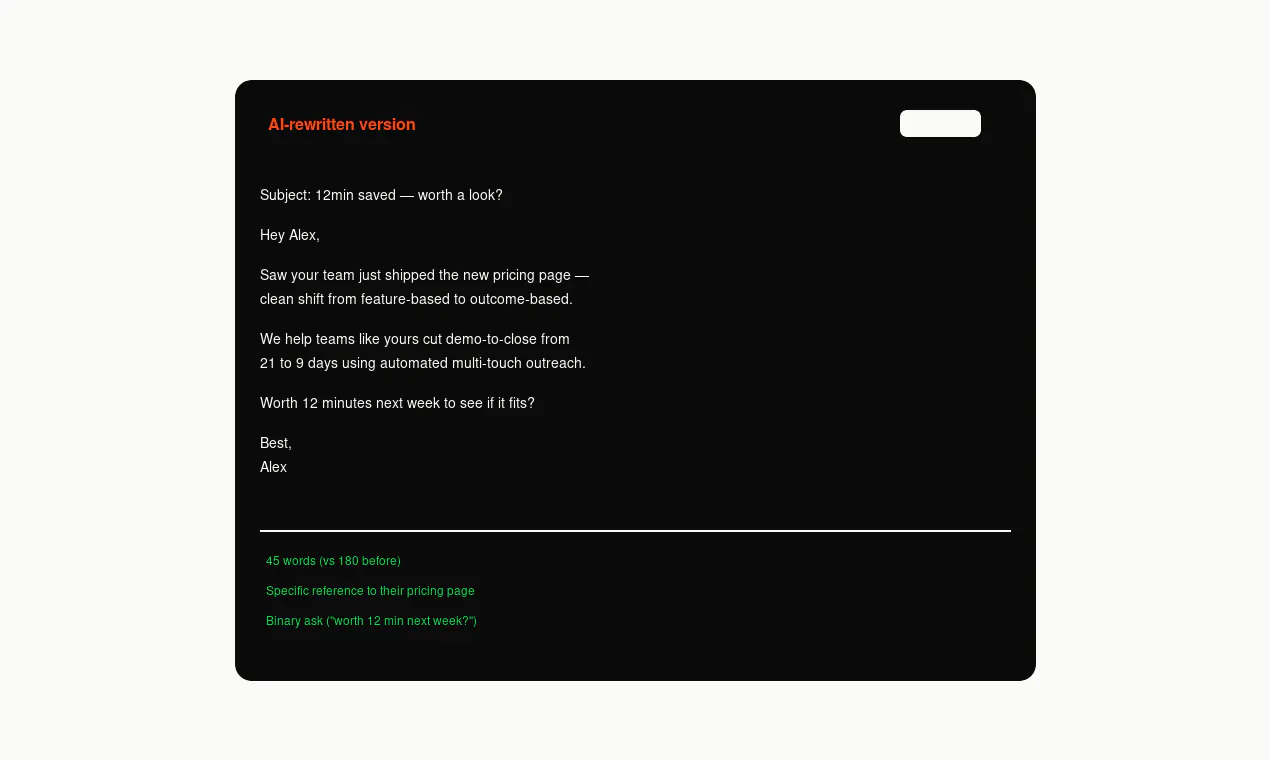 AI-rewritten version

Subject: 12min saved — worth a look?

Hey Alex,

Saw your team just shipped the new pricing page — clean shift from feature-based to outcome-based.

We help teams like yours cut demo-to-close from 21 to 9 days using automated multi-touch outreach.

Worth 12 minutes next week to see if it fits?

Best,
Alex

45 words (vs 180 before)

Specific reference to their pricing page

Binary ask ("worth 12 min next week?")